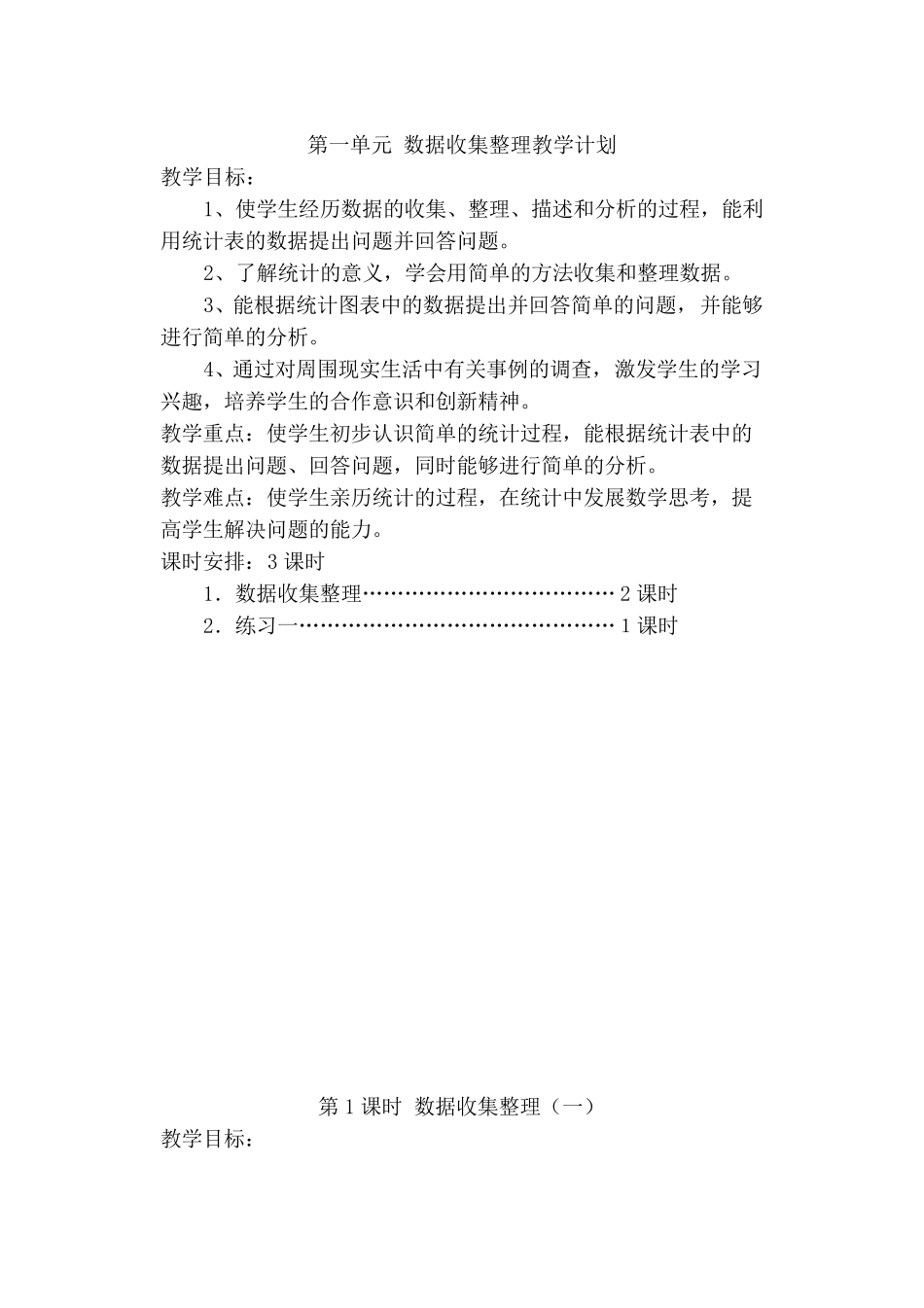 第一单元 数据收集整理教学计划
教学目标：

1、使学生经历数据的收集、整理、描述和分析的过程，能利用统计表的数据提出问题并回答问题。

2、了解统计的意义，学会用简单的方法收集和整理数据。

3、能根据统计图表中的数据提出并回答简单的问题，并能够进行简单的分析。

4、通过对周围现实生活中有关事例的调查，激发学生的学习兴趣，培养学生的合作意识和创新精神。
教学重点：使学生初步认识简单的统计过程，能根据统计表中的数据提出问题、回答问题，同时能够进行简单的分析。
教学难点：使学生亲历统计的过程，在统计中发展数学思考，提高学生解决问题的能力。
课时安排：3 课时
1．数据收集整理………………………………2 课时
2．练习一………………………………………1 课时

第 1 课时 数据收集整理（一）
教学目标：